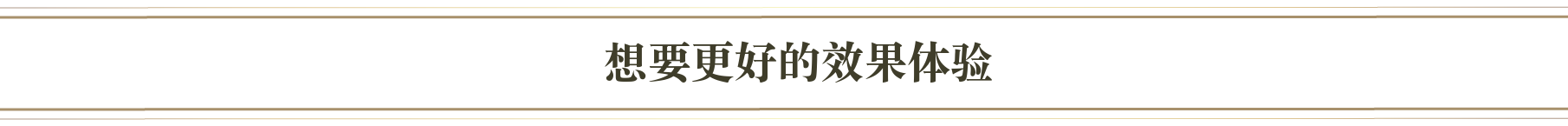 想要更好的效果体验